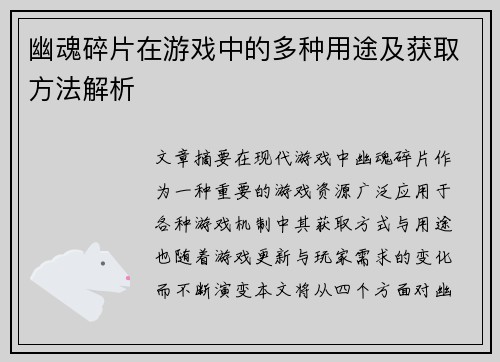 幽魂碎片在游戏中的多种用途及获取方法解析

文章摘要在现代游戏中幽魂碎片作为一种重要的游戏资源广泛应用于各种游戏机制中其获取方式与用途也随着游戏更新与玩家需求的变化而不断演变本文将从四个方面对幽